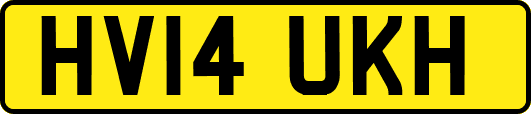 HV14 UKH